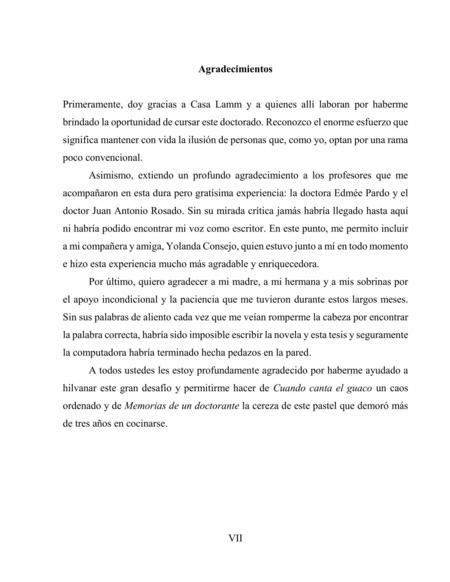 Agradecimientos

Primeramente, doy gracias a Casa Lamm y a quienes allí laboran por haberme brindado la oportunidad de cursar este doctorado. Reconozco el enorme esfuerzo que significa mantener con vida la ilusión de personas que, como yo, optan por una rama poco convencional.

Asimismo, extiendo un profundo agradecimiento a los profesores que me acompañaron en esta dura pero gratísima experiencia: la doctora Edmée Pardo y el doctor Juan Antonio Rosado. Sin su mirada crítica jamás habría llegado hasta aquí ni habría podido encontrar mi voz como escritor. En este punto, me permito incluir a mi compañera y amiga, Yolanda Consejo, quien estuvo junto a mí en todo momento e hizo esta experiencia mucho más agradable y enriquecedora.

Por último, quiero agradecer a mi madre, a mi hermana y a mis sobrinas por el apoyo incondicional y la paciencia que me tuvieron durante estos largos meses. Sin sus palabras de aliento cada vez que me veían romperme la cabeza por encontrar la palabra correcta, habría sido imposible escribir la novela y esta tesis y seguramente la computadora habría terminado hecha pedazos en la pared.

A todos ustedes les estoy profundamente agradecido por haberme ayudado a hilvanar este gran desafío y permitirme hacer de Cuando canta el guaco un caos ordenado y de Memorias de un doctorante la cereza de este pastel que demoró más de tres años en cocinarse.

VII